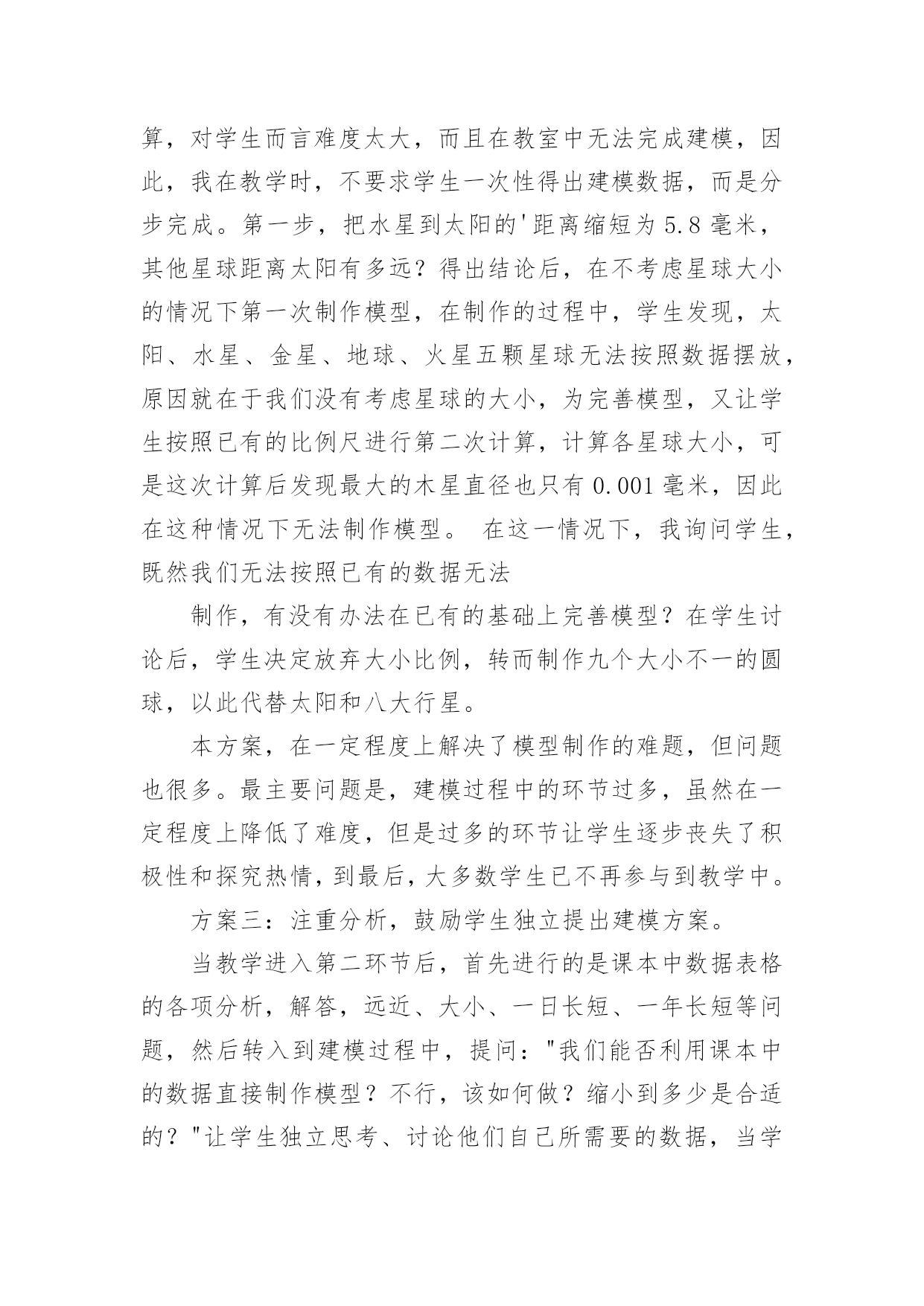 算，对学生而言难度太大，而且在教室中无法完成建模，因此，我在教学时，不要求学生一次性得出建模数据，而是分步完成。第一步，把水星到太阳的'距离缩短为 5.8 毫米，其他星球距离太阳有多远？得出结论后，在不考虑星球大小的情况下第一次制作模型，在制作的过程中，学生发现，太阳、水星、金星、地球、火星五颗星球无法按照数据摆放，原因就在于我们没有考虑星球的大小，为完善模型，又让学生按照已有的比例尺进行第二次计算，计算各星球大小，可是这次计算后发现最大的木星直径也只有 0.001 毫米，因此在这种情况下无法制作模型。 在这一情况下，我询问学生，既然我们无法按照已有的数据无法

制作，有没有办法在已有的基础上完善模型？在学生讨论后，学生决定放弃大小比例，转而制作九个大小不一的圆球，以此代替太阳和八大行星。

本方案，在一定程度上解决了模型制作的难题，但问题也很多。最主要问题是，建模过程中的环节过多，虽然在一定程度上降低了难度，但是过多的环节让学生逐步丧失了积极性和探究热情，到最后，大多数学生已不再参与到教学中。

方案三：注重分析，鼓励学生独立提出建模方案。

当教学进入第二环节后，首先进行的是课本中数据表格的各项分析，解答，远近、大小、一日长短、一年长短等问题，然后转入到建模过程中，提问："我们能否利用课本中的数据直接制作模型？不行，该如何做？缩小到多少是合适的？"让学生独立思考、讨论他们自己所需要的数据，当学